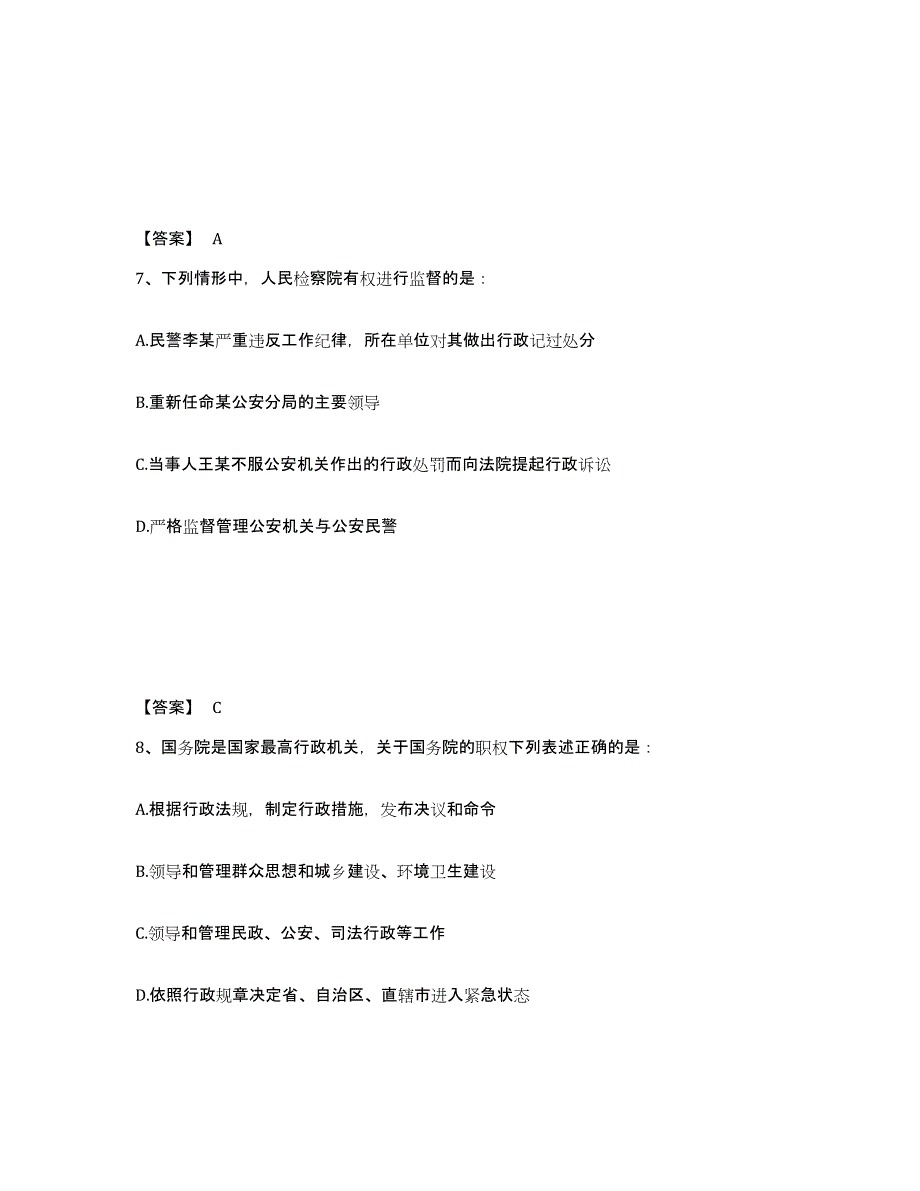 【答案】 A

7、下列情形中，人民检察院有权进行监督的是：

A.民警李某严重违反工作纪律，所在单位对其做出行政记过处分

B.重新任命某公安分局的主要领导

C.当事人王某不服公安机关作出的行政处罚而向法院提起行政诉讼

D.严格监督管理公安机关与公安民警

【答案】 C

8、国务院是国家最高行政机关，关于国务院的职权下列表述正确的是：

A.根据行政法规，制定行政措施，发布决议和命令

B.领导和管理群众思想和城乡建设、环境卫生建设

C.领导和管理民政、公安、司法行政等工作

D.依照行政规章决定省、自治区、直辖市进入紧急状态